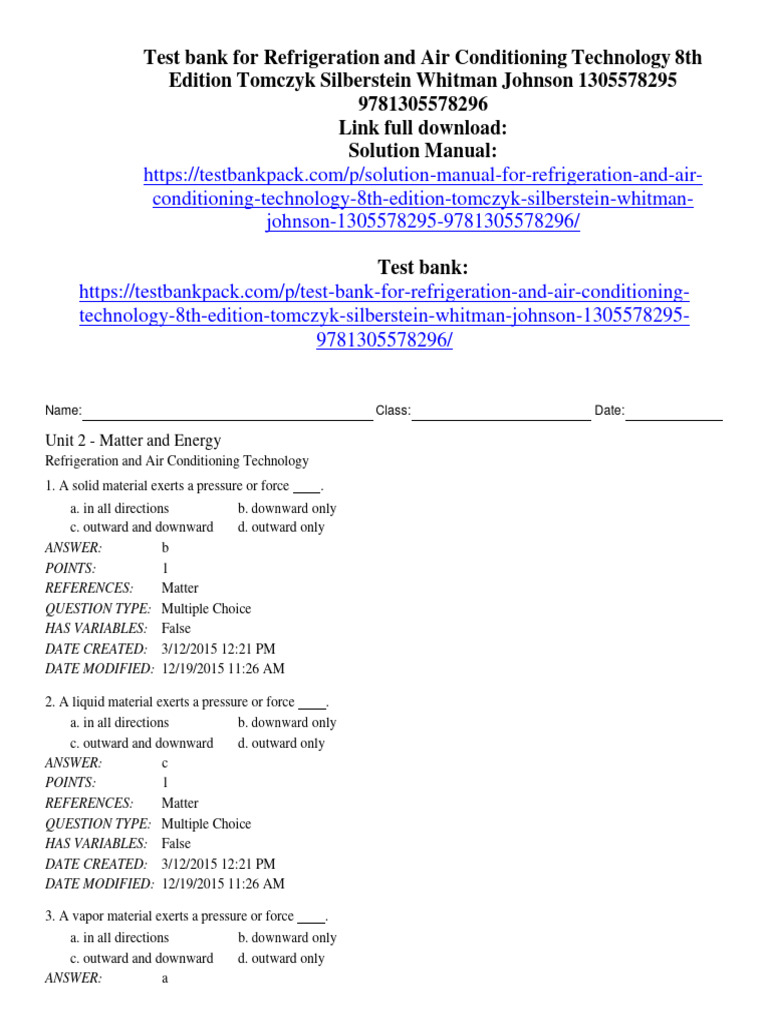 Test bank for Refrigeration and Air Conditioning Technology 8th Edition Tomczyk Silberstein Whitman Johnson 1305578295 9781305578296
Link full download:
Solution Manual:
https://testbankpack.com/p/solution-manual-for-refrigeration-and-air-conditioning-technology-8th-edition-tomczyk-silberstein-whitman-johnson-1305578295-9781305578296/

Test bank:
https://testbankpack.com/p/test-bank-for-refrigeration-and-air-conditioning-technology-8th-edition-tomczyk-silberstein-whitman-johnson-1305578295-9781305578296/

Name: Class: Date:

Unit 2 - Matter and Energy
Refrigeration and Air Conditioning Technology

1. A solid material exerts a pressure or force ____.
a. in all directions b. downward only
c. outward and downward d. outward only
ANSWER: b
POINTS: 1
REFERENCES: Matter
QUESTION TYPE: Multiple Choice
HAS VARIABLES: False
DATE CREATED: 3/12/2015 12:21 PM
DATE MODIFIED: 12/19/2015 11:26 AM

2. A liquid material exerts a pressure or force ____.
a. in all directions b. downward only
c. outward and downward d. outward only
ANSWER: c
POINTS: 1
REFERENCES: Matter
QUESTION TYPE: Multiple Choice
HAS VARIABLES: False
DATE CREATED: 3/12/2015 12:21 PM
DATE MODIFIED: 12/19/2015 11:26 AM

3. A vapor material exerts a pressure or force ____.
a. in all directions b. downward only
c. outward and downward d. outward only
ANSWER: a